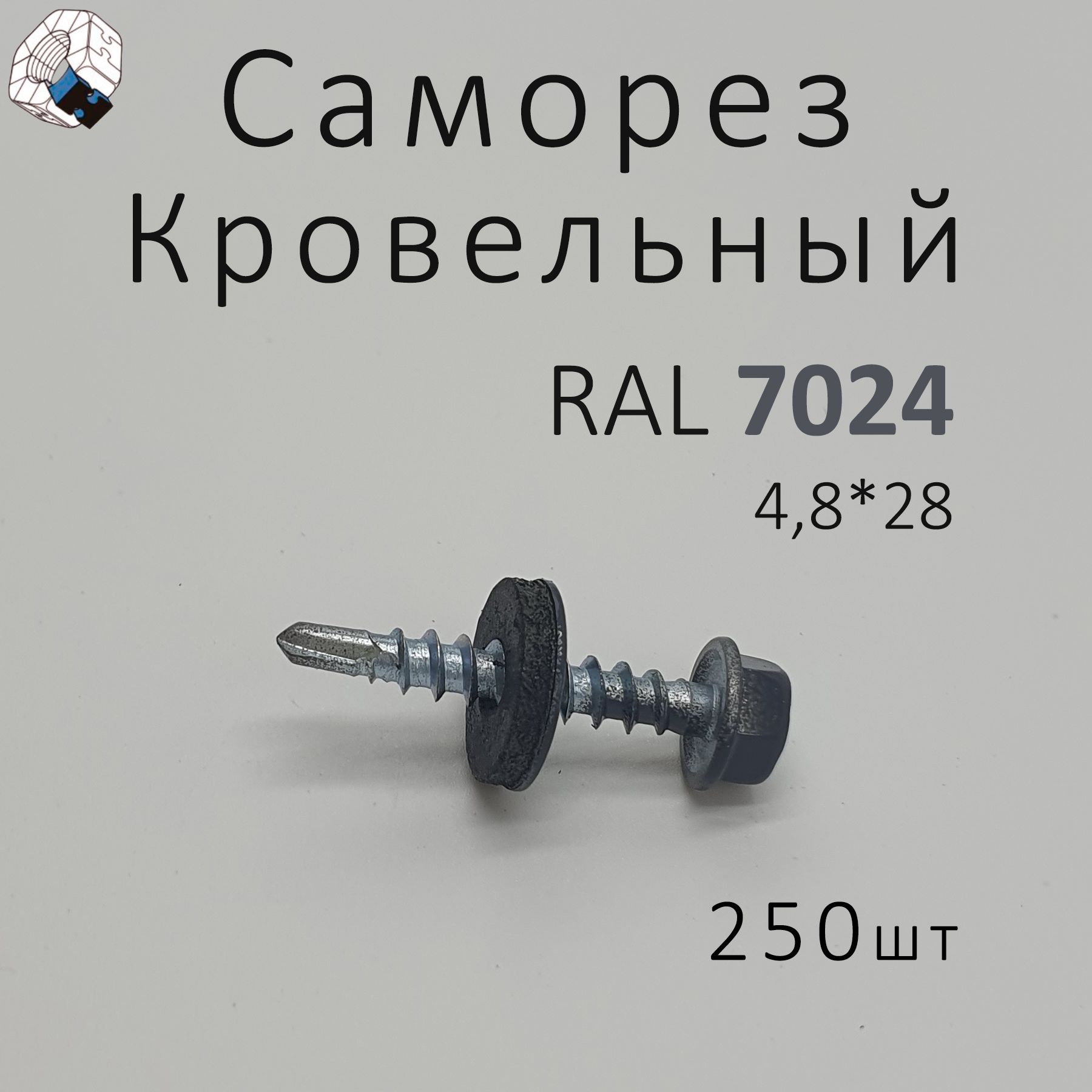 Саморез Кровельный

RAL 7024

4,8*28

250шт